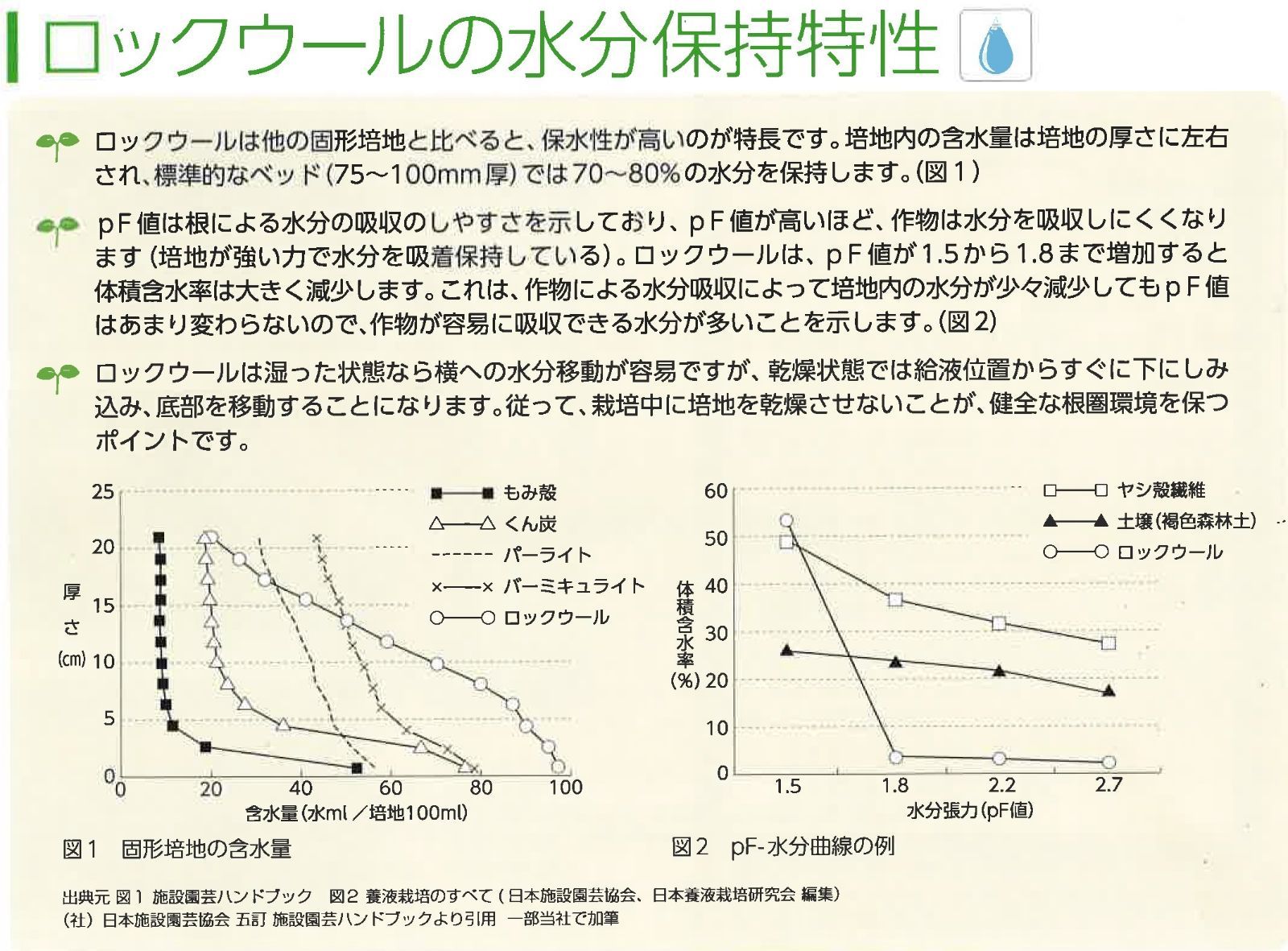 ロックウールの水分保持特性

ロックウールは他の固形培地と比べると、保水性が高いのが特長です。培地内の含水量は培地の厚さに左右され、標準的なベッド(75～100mm厚)では70～80%の水分を保持します。(図1)

pF値は根による水分の吸収のしやすさを示しており、pF値が高いほど、作物は水分を吸収しにくくなります(培地が強い力で水分を吸着保持している)。ロックウールは、pF値が1.5から1.8まで増加すると体積含水率は大きく減少します。これは、作物による水分吸収によって培地内の水分が少々減少してもpF値はあまり変わらないので、作物が容易に吸収できる水分が多いことを示します。(図2)

ロックウールは湿った状態なら横への水分移動が容易ですが、乾燥状態では給液位置からすぐに下にしみ込み、底部を移動することになります。従って、栽培中に培地を乾燥させないことが、健全な根圏環境を保つポイントです。

25
20
15
10
5
0
厚さ(cm)
0 20 40 60 80 100
含水量(水ml／培地100ml)
もみ殻
くん炭
パーライト
バーミキュライト
ロックウール

図1 固形培地の含水量

60
50
40
30
20
10
0
体積含水率(%)
1.5 1.8 2.2 2.7
水分張力(pF値)
ヤシ殻繊維
土壌(褐色森林土)
ロックウール

図2 pF-水分曲線の例

出典元 図1 施設園芸ハンドブック 図2 養液栽培のすべて(日本施設園芸協会、日本養液栽培研究会 編集)
(社)日本施設園芸協会 五訂 施設園芸ハンドブックより引用 一部当社で加筆